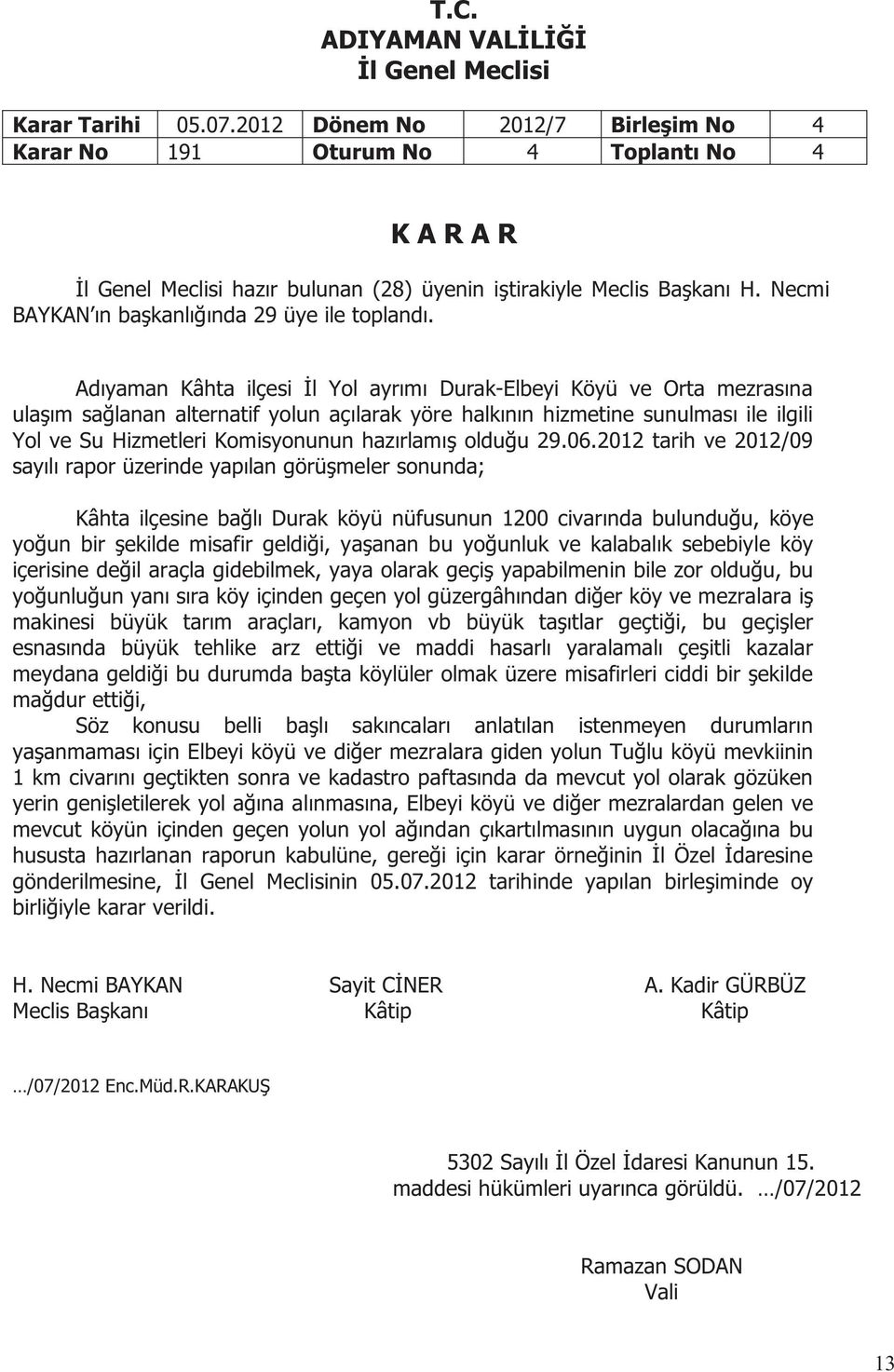 T.C.
ADIYAMAN VALİLİĞİ
İl Genel Meclisi

| Karar Tarihi | 05.07.2012 | Dönem No | 2012/7 | Birleşim No | 4 |
|---|---|---|---|---|---|
| Karar No | 191 | Oturum No | 4 | Toplantı No | 4 |

K A R A R

İl Genel Meclisi hazır bulunan (28) üyenin iştirakiyle Meclis Başkanı H. Necmi BAYKAN'ın başkanlığında 29 üye ile toplandı.

Adıyaman Kâhta ilçesi İl Yol ayrımı Durak-Elbeyi Köyü ve Orta mezrasına ulaşım sağlanan alternatif yolun açılarak yöre halkının hizmetine sunulması ile ilgili Yol ve Su Hizmetleri Komisyonunun hazırlamış olduğu 29.06.2012 tarih ve 2012/09 sayılı rapor üzerinde yapılan görüşmeler sonunda;

Kâhta ilçesine bağlı Durak köyü nüfusunun 1200 civarında bulunduğu, köye yoğun bir şekilde misafir geldiği, yaşanan bu yoğunluk ve kalabalık sebebiyle köy içerisine değil araçla gidebilmek, yaya olarak geçiş yapabilmenin bile zor olduğu, bu yoğunluğun yanı sıra köy içinden geçen yol güzergâhından diğer köy ve mezralara iş makinesi büyük tarım araçları, kamyon vb büyük taşıtlar geçtiği, bu geçişler esnasında büyük tehlike arz ettiği ve maddi hasarlı yaralamalı çeşitli kazalar meydana geldiği bu durumda başta köylüler olmak üzere misafirleri ciddi bir şekilde mağdur ettiği,
Söz konusu belli başlı sakıncaları anlatılan istenmeyen durumların yaşanmaması için Elbeyi köyü ve diğer mezralara giden yolun Tuğlu köyü mevkiinin 1 km civarını geçtikten sonra ve kadastro paftasında da mevcut yol olarak gözüken yerin genişletilerek yol ağına alınmasına, Elbeyi köyü ve diğer mezralardan gelen ve mevcut köyün içinden geçen yolun yol ağından çıkartılmasının uygun olacağına bu hususta hazırlanan raporun kabulüne, gereği için karar örneğinin İl Özel İdaresine gönderilmesine, İl Genel Meclisinin 05.07.2012 tarihinde yapılan birleşiminde oy birliğiyle karar verildi.

H. Necmi BAYKAN
Meclis Başkanı

Sayit CİNER
Kâtip

A. Kadir GÜRBÜZ
Kâtip

…/07/2012 Enc.Müd.R.KARAKUŞ

5302 Sayılı İl Özel İdaresi Kanunun 15. maddesi hükümleri uyarınca görüldü. …/07/2012

Ramazan SODAN
Vali

13